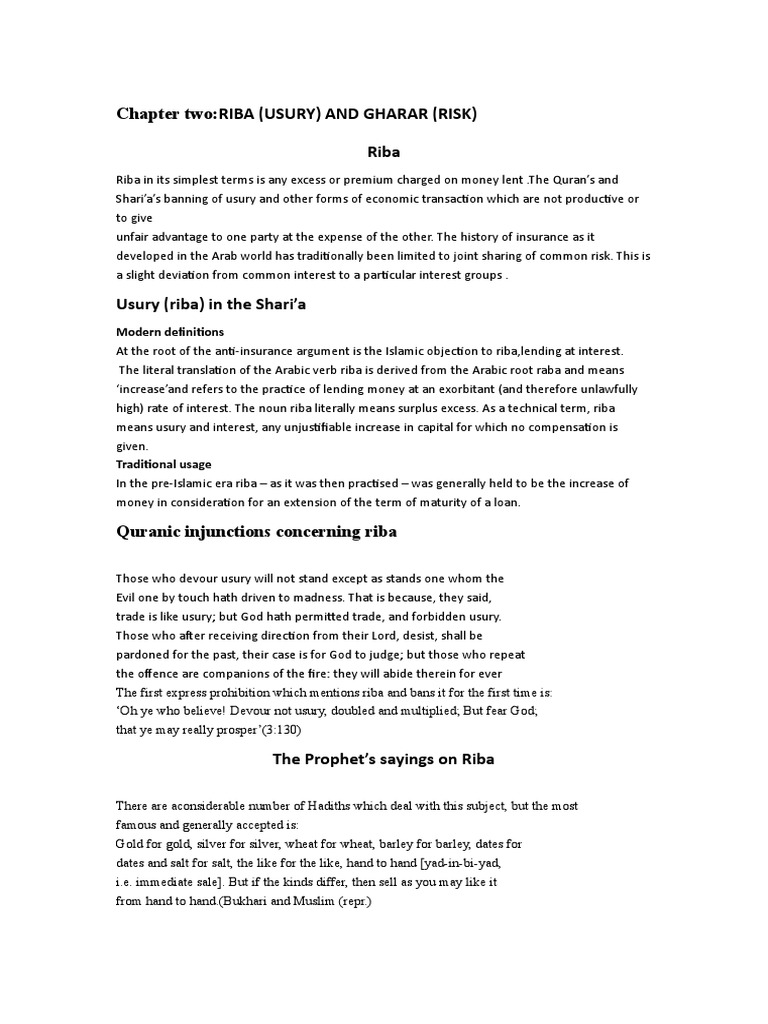 Chapter two:RIBA (USURY) AND GHARAR (RISK)

Riba

Riba in its simplest terms is any excess or premium charged on money lent .The Quran's and Shari'a's banning of usury and other forms of economic transaction which are not productive or to give
unfair advantage to one party at the expense of the other. The history of insurance as it developed in the Arab world has traditionally been limited to joint sharing of common risk. This is a slight deviation from common interest to a particular interest groups .

Usury (riba) in the Shari'a

Modern definitions
At the root of the anti-insurance argument is the Islamic objection to riba,lending at interest. The literal translation of the Arabic verb riba is derived from the Arabic root raba and means 'increase'and refers to the practice of lending money at an exorbitant (and therefore unlawfully high) rate of interest. The noun riba literally means surplus excess. As a technical term, riba means usury and interest, any unjustifiable increase in capital for which no compensation is given.
Traditional usage
In the pre-Islamic era riba – as it was then practised – was generally held to be the increase of money in consideration for an extension of the term of maturity of a loan.

Quranic injunctions concerning riba

Those who devour usury will not stand except as stands one whom the Evil one by touch hath driven to madness. That is because, they said, trade is like usury; but God hath permitted trade, and forbidden usury. Those who after receiving direction from their Lord, desist, shall be pardoned for the past, their case is for God to judge; but those who repeat the offence are companions of the fire: they will abide therein for ever
The first express prohibition which mentions riba and bans it for the first time is:
'Oh ye who believe! Devour not usury, doubled and multiplied; But fear God; that ye may really prosper'(3:130)

The Prophet's sayings on Riba

There are aconsiderable number of Hadiths which deal with this subject, but the most famous and generally accepted is:
Gold for gold, silver for silver, wheat for wheat, barley for barley, dates for dates and salt for salt, the like for the like, hand to hand [yad-in-bi-yad, i.e. immediate sale]. But if the kinds differ, then sell as you may like it from hand to hand.(Bukhari and Muslim (repr.)